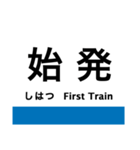 始発

しはつ First Train